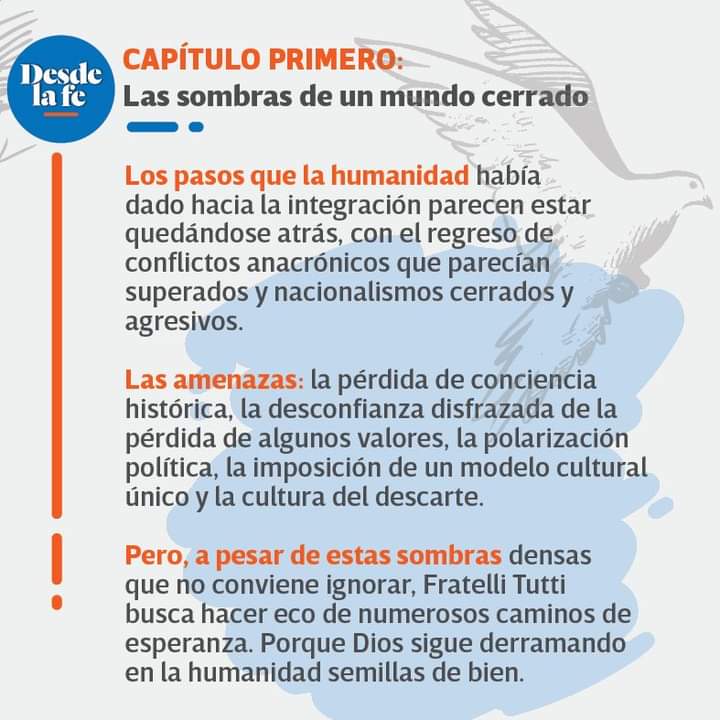 Desde la fe

CAPÍTULO PRIMERO:
Las sombras de un mundo cerrado

Los pasos que la humanidad había dado hacia la integración parecen estar quedándose atrás, con el regreso de conflictos anacrónicos que parecían superados y nacionalismos cerrados y agresivos.

Las amenazas: la pérdida de conciencia histórica, la desconfianza disfrazada de la pérdida de algunos valores, la polarización política, la imposición de un modelo cultural único y la cultura del descarte.

Pero, a pesar de estas sombras densas que no conviene ignorar, Fratelli Tutti busca hacer eco de numerosos caminos de esperanza. Porque Dios sigue derramando en la humanidad semillas de bien.